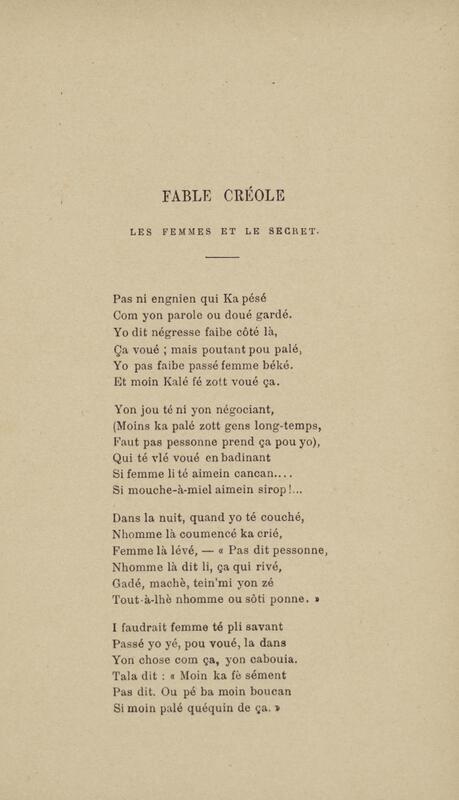 FABLE CRÉOLE

LES FEMMES ET LE SECRET.

Pas ni engnien qui Ka pésé
Com yon parole ou doué gardé.
Yo dit négresse faibe côté là,
Ça voué ; mais poutant pou palé,
Yo pas faibe passé femme béké.
Et moin Kalé fé zott voué ça.

Yon jou té ni yon négociant,
(Moins ka palé zott gens long-temps,
Faut pas pessonne prend ça pou yo),
Qui té vlé voué en badinant
Si femme li té aimein cancan....
Si mouche-à-miel aimein sirop!...

Dans la nuit, quand yo té couché,
Nhomme là coumencé ka crié,
Femme là lévé, — « Pas dit pessonne,
Nhomme là dit li, ça qui rivé,
Gadé, machè, tein'mi yon zé
Tout-à-lhè nhomme ou sôti ponne. »

I faudrait femme té pli savant
Passé yo yé, pou voué, la dans
Yon chose com ça, yon cabouia.
Tala dit : « Moin ka fè sément
Pas dit. Ou pé ba moin boucan
Si moin palé quéquin de ça. »